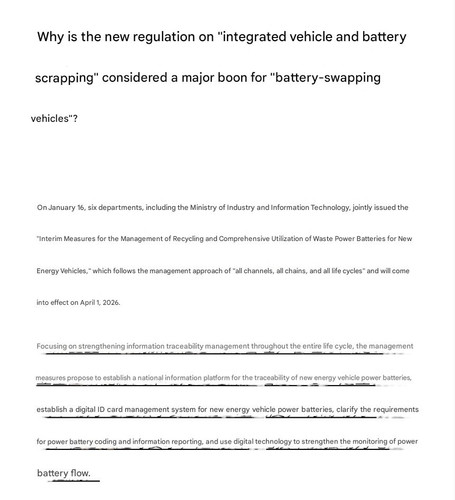 Why is the new regulation on "integrated vehicle and battery scrapping" considered a major boon for "battery-swapping vehicles"?

On January 16, six departments, including the Ministry of Industry and Information Technology, jointly issued the "Interim Measures for the Management of Recycling and Comprehensive Utilization of Waste Power Batteries for New Energy Vehicles," which follows the management approach of "all channels, all chains, and all life cycles" and will come into effect on April 1, 2026.

Focusing on strengthening information traceability management throughout the entire life cycle, the management measures propose to establish a national information platform for the traceability of new energy vehicle power batteries, establish a digital ID card management system for new energy vehicle power batteries, clarify the requirements for power battery coding and information reporting, and use digital technology to strengthen the monitoring of power battery flow.